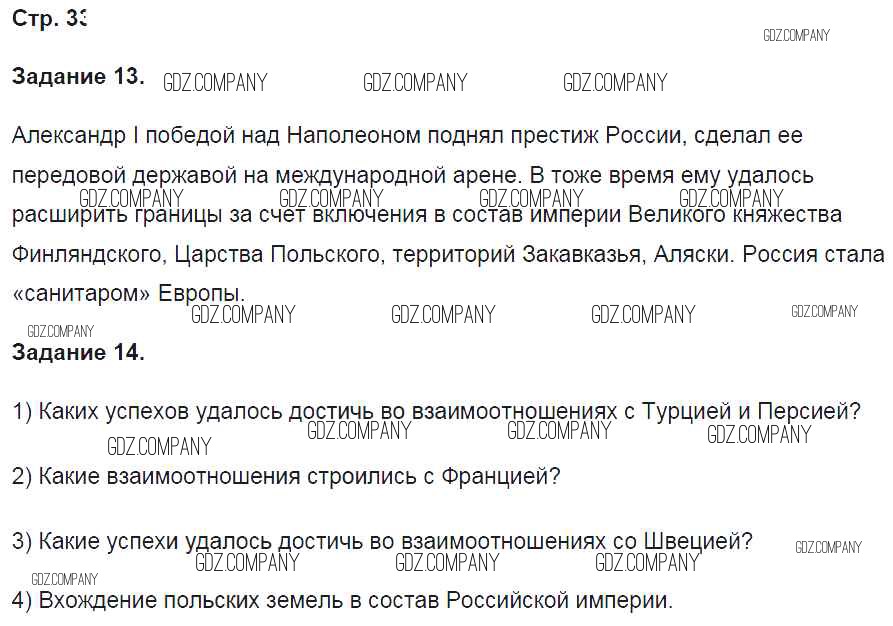 Стр. 33

Задание 13.

Александр I победой над Наполеоном поднял престиж России, сделал ее передовой державой на международной арене. В тоже время ему удалось расширить границы за счет включения в состав империи Великого княжества Финляндского, Царства Польского, территорий Закавказья, Аляски. Россия стала «санитаром» Европы.

Задание 14.

1) Каких успехов удалось достичь во взаимоотношениях с Турцией и Персией?

2) Какие взаимоотношения строились с Францией?

3) Какие успехи удалось достичь во взаимоотношениях со Швецией?

4) Вхождение польских земель в состав Российской империи.

GDZ.COMPANY